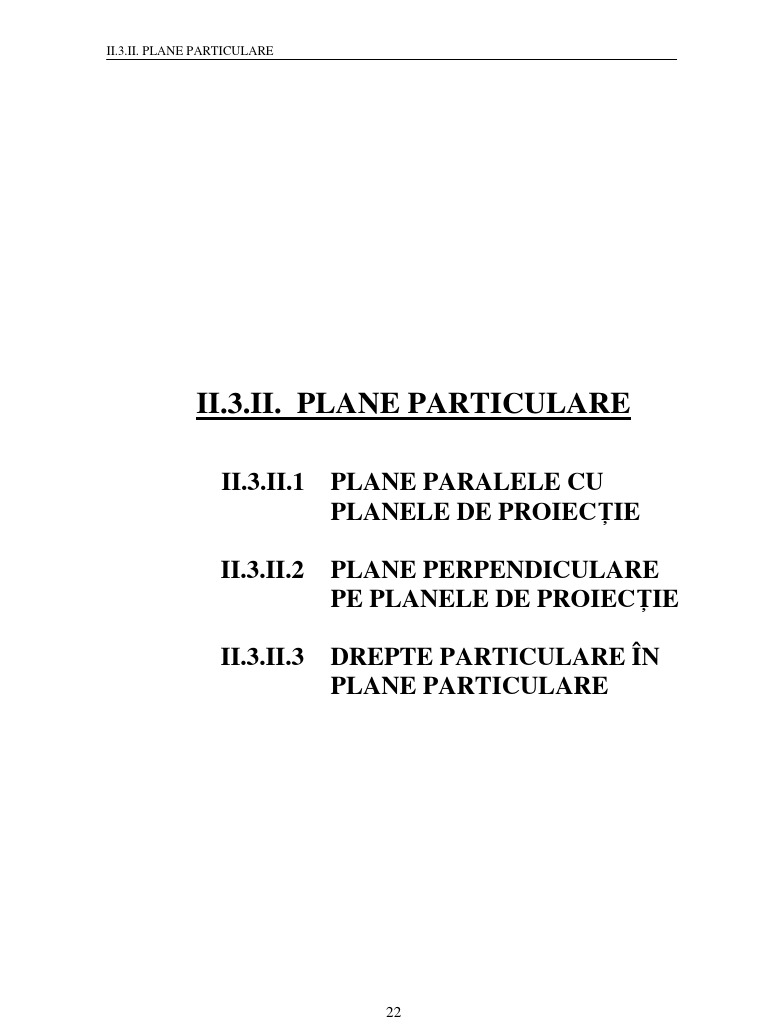 II.3.II. PLANE PARTICULARE

II.3.II. PLANE PARTICULARE

II.3.II.1 PLANE PARALELE CU PLANELE DE PROIECȚIE

II.3.II.2 PLANE PERPENDICULARE PE PLANELE DE PROIECȚIE

II.3.II.3 DREPTE PARTICULARE ÎN PLANE PARTICULARE

22